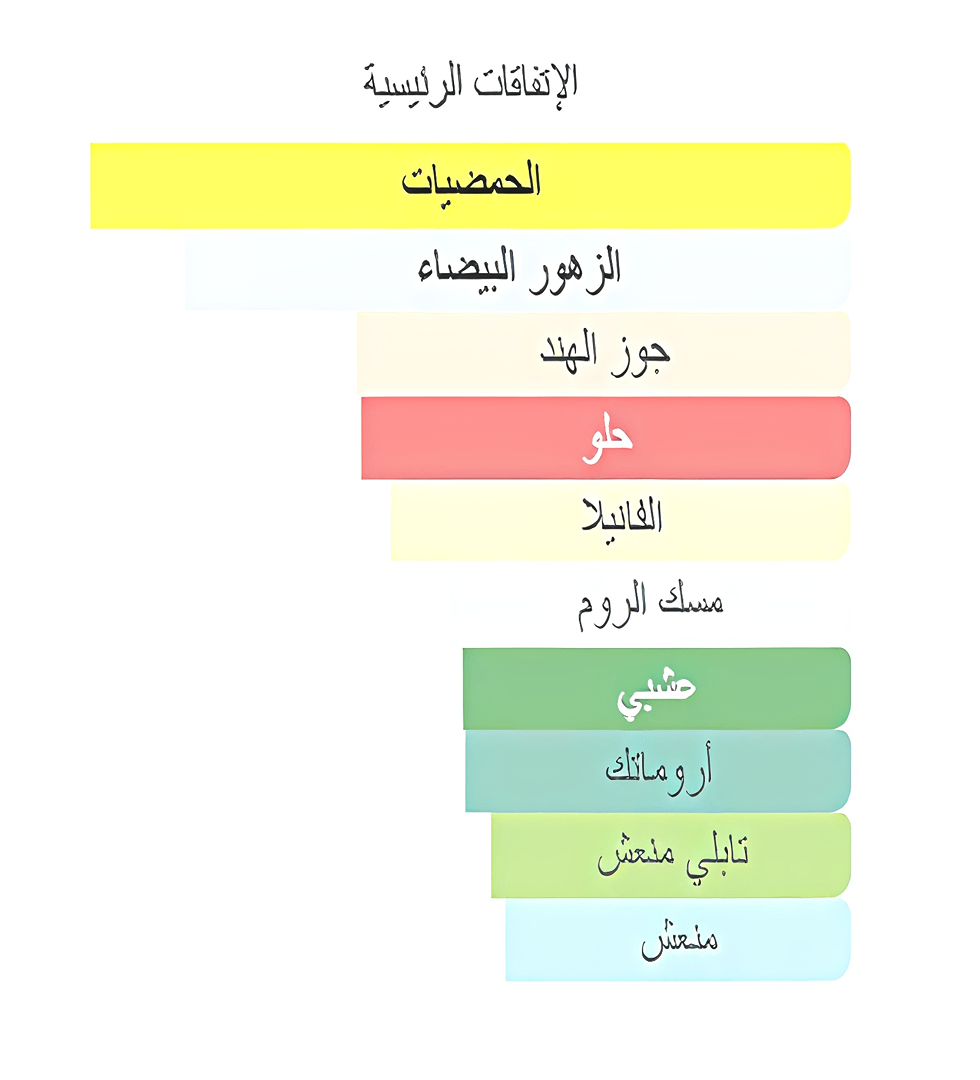 الإتفاقات الرئيسية

الحمضيات

الزهور البيضاء

جوز الهند

حلو

الفانيلا

مسك الروم

خشبي

أروماتك

تابلي منعش

منعش